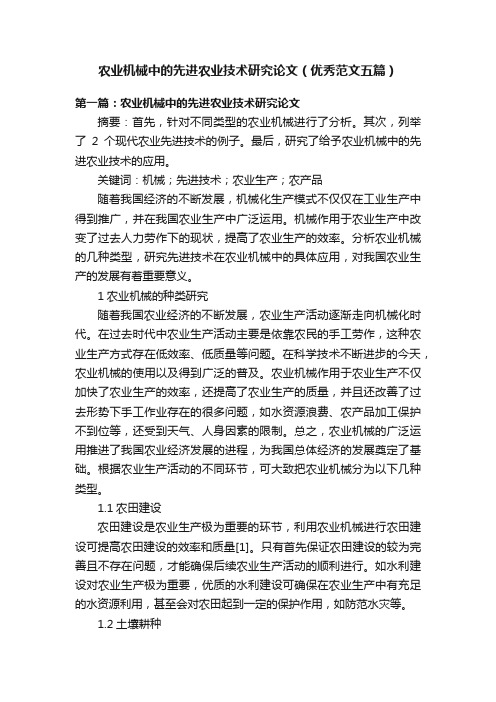 农业机械中的先进农业技术研究论文（优秀范文五篇）

第一篇：农业机械中的先进农业技术研究论文

摘要：首先，针对不同类型的农业机械进行了分析。其次，列举了 2 个现代农业先进技术的例子。最后，研究了给予农业机械中的先进农业技术的应用。

关键词：机械；先进技术；农业生产；农产品

随着我国经济的不断发展，机械化生产模式不仅仅在工业生产中得到推广，并在我国农业生产中广泛运用。机械作用于农业生产中改变了过去人力劳作下的现状，提高了农业生产的效率。分析农业机械的几种类型，研究先进技术在农业机械中的具体应用，对我国农业生产的发展有着重要意义。

1 农业机械的种类研究

随着我国农业经济的不断发展，农业生产活动逐渐走向机械化时代。在过去时代中农业生产活动主要是依靠农民的手工劳作，这种农业生产方式存在低效率、低质量等问题。在科学技术不断进步的今天，农业机械的使用以及得到广泛的普及。农业机械作用于农业生产不仅加快了农业生产的效率，还提高了农业生产的质量，并且还改善了过去形势下手工作业存在的很多问题，如水资源浪费、农产品加工保护不到位等，还受到天气、人身因素的限制。总之，农业机械的广泛运用推进了我国农业经济发展的进程，为我国总体经济的发展奠定了基础。根据农业生产活动的不同环节，可大致把农业机械分为以下几种类型。

1.1 农田建设

农田建设是农业生产极为重要的环节，利用农业机械进行农田建设可提高农田建设的效率和质量[1]。只有首先保证农田建设的较为完善且不存在问题，才能确保后续农业生产活动的顺利进行。如水利建设对农业生产极为重要，优质的水利建设可确保在农业生产中有充足的水资源利用，甚至会对农田起到一定的保护作用，如防范水灾等。

1.2 土壤耕种